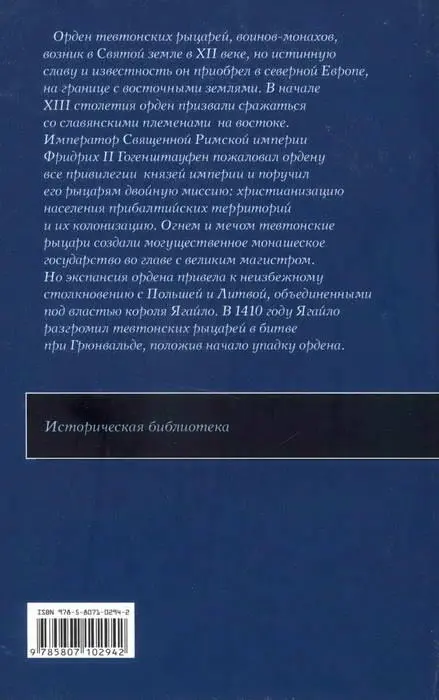 Орден тевтонских рыцарей, воинов-монахов, возник в Святой земле в XII веке, но истинную славу и известность он приобрел в северной Европе, на границе с восточными землями. В начале XIII столетия орден призвали сражаться со славянскими племенами на востоке. Император Священной Римской империи Фридрих II Гогенштауфен пожаловал ордену все привилегии князей империи и поручил его рыцарям двойную миссию: христианизацию населения прибалтийских территорий и их колонизацию. Огнем и мечом тевтонские рыцари создали могущественное монашеское государство во главе с великим магистром. Но экспансия ордена привела к неизбежному столкновению с Польшей и Литвой, объединенными под властью короля Ягайло. В 1410 году Ягайло разгромил тевтонских рыцарей в битве при Грюнвальде, положив начало упадку ордена.

Историческая библиотека

ISBN 978-5-8071-0294-2

9 785807 102942